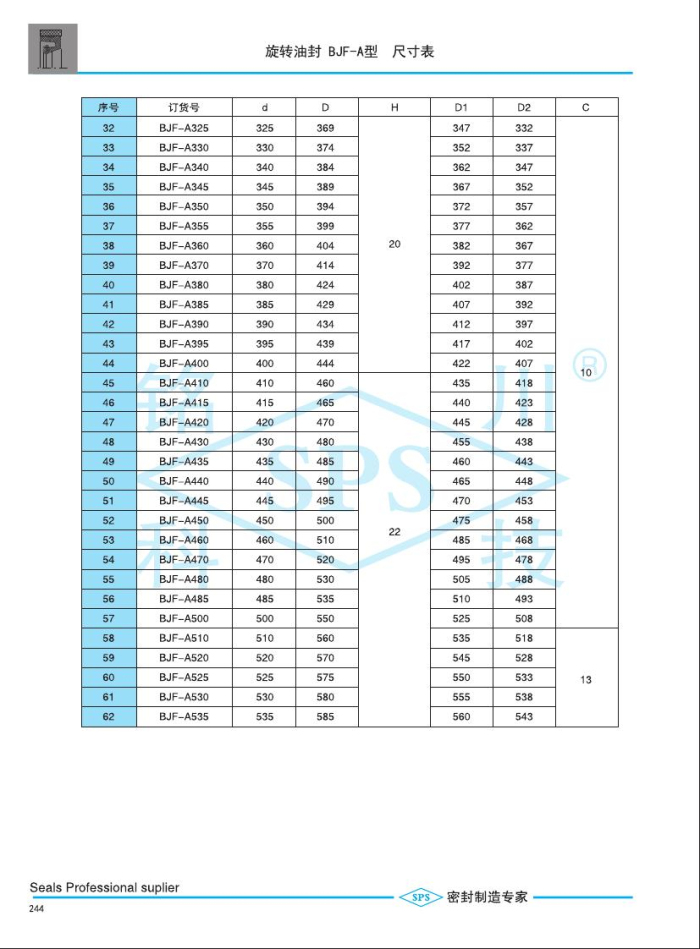 旋转油封 BJF-A型　尺寸表

| 序号 | 订货号 | d | D | H | D1 | D2 | C |
|---|---|---|---|---|---|---|---|
| 32 | BJF-A325 | 325 | 369 | 20 | 347 | 332 | 10 |
| 33 | BJF-A330 | 330 | 374 | | 352 | 337 | |
| 34 | BJF-A340 | 340 | 384 | | 362 | 347 | |
| 35 | BJF-A345 | 345 | 389 | | 367 | 352 | |
| 36 | BJF-A350 | 350 | 394 | | 372 | 357 | |
| 37 | BJF-A355 | 355 | 399 | | 377 | 362 | |
| 38 | BJF-A360 | 360 | 404 | | 382 | 367 | |
| 39 | BJF-A370 | 370 | 414 | | 392 | 377 | |
| 40 | BJF-A380 | 380 | 424 | | 402 | 387 | |
| 41 | BJF-A385 | 385 | 429 | | 407 | 392 | |
| 42 | BJF-A390 | 390 | 434 | | 412 | 397 | |
| 43 | BJF-A395 | 395 | 439 | | 417 | 402 | |
| 44 | BJF-A400 | 400 | 444 | | 422 | 407 | |
| 45 | BJF-A410 | 410 | 460 | 22 | 435 | 418 | |
| 46 | BJF-A415 | 415 | 465 | | 440 | 423 | |
| 47 | BJF-A420 | 420 | 470 | | 445 | 428 | |
| 48 | BJF-A430 | 430 | 480 | | 455 | 438 | |
| 49 | BJF-A435 | 435 | 485 | | 460 | 443 | |
| 50 | BJF-A440 | 440 | 490 | | 465 | 448 | |
| 51 | BJF-A445 | 445 | 495 | | 470 | 453 | |
| 52 | BJF-A450 | 450 | 500 | | 475 | 458 | |
| 53 | BJF-A460 | 460 | 510 | | 485 | 468 | |
| 54 | BJF-A470 | 470 | 520 | | 495 | 478 | |
| 55 | BJF-A480 | 480 | 530 | | 505 | 488 | |
| 56 | BJF-A485 | 485 | 535 | | 510 | 493 | |
| 57 | BJF-A500 | 500 | 550 | | 525 | 508 | |
| 58 | BJF-A510 | 510 | 560 | | 535 | 518 | 13 |
| 59 | BJF-A520 | 520 | 570 | | 545 | 528 | |
| 60 | BJF-A525 | 525 | 575 | | 550 | 533 | |
| 61 | BJF-A530 | 530 | 580 | | 555 | 538 | |
| 62 | BJF-A535 | 535 | 585 | | 560 | 543 | |

SPS ®

Seals Professional suplier
SPS 密封制造专家
244